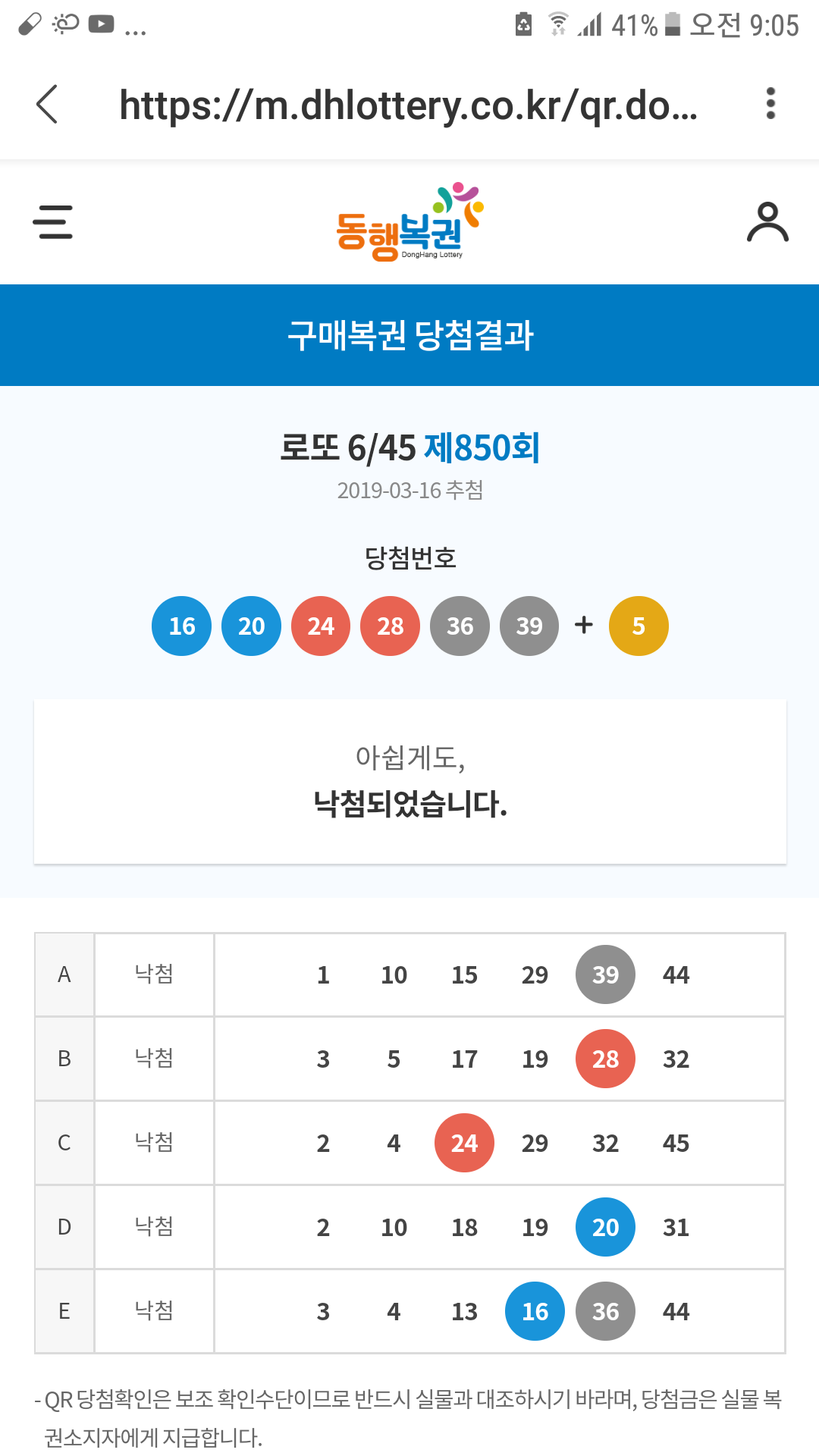 ... 41% 오전 9:05

https://m.dhlottery.co.kr/qr.do...

동행복권 DongHang Lottery

구매복권 당첨결과

로또 6/45 제850회
2019-03-16 추첨

당첨번호
16 20 24 28 36 39 + 5

아쉽게도,
낙첨되었습니다.

| A | 낙첨 | 1 10 15 29 39 44 |
|---|---|---|
| B | 낙첨 | 3 5 17 19 28 32 |
| C | 낙첨 | 2 4 24 29 32 45 |
| D | 낙첨 | 2 10 18 19 20 31 |
| E | 낙첨 | 3 4 13 16 36 44 |

- QR 당첨확인은 보조 확인수단이므로 반드시 실물과 대조하시기 바라며, 당첨금은 실물 복권소지자에게 지급합니다.